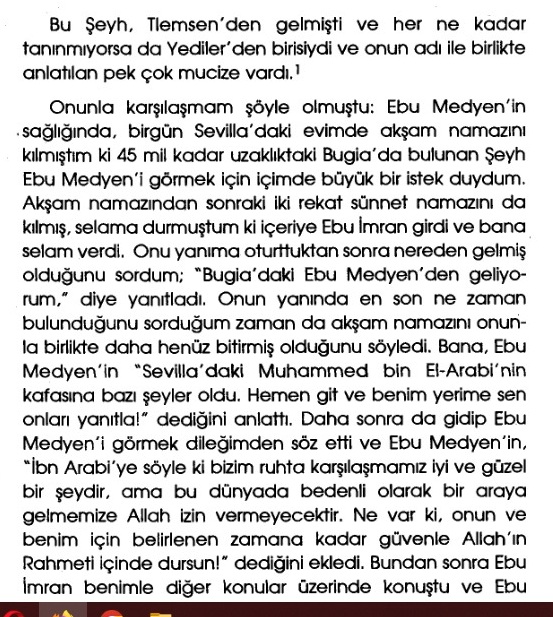 Bu Şeyh, Tlemsen'den gelmişti ve her ne kadar tanınmıyorsa da Yediler'den birisiydi ve onun adı ile birlikte anlatılan pek çok mucize vardı.$^1$

Onunla karşılaşmam şöyle olmuştu: Ebu Medyen'in sağlığında, birgün Sevilla'daki evimde akşam namazını kılmıştım ki 45 mil kadar uzaklıktaki Bugia'da bulunan Şeyh Ebu Medyen'i görmek için içimde büyük bir istek duydum. Akşam namazından sonraki iki rekat sünnet namazını da kılmış, selama durmuştum ki içeriye Ebu İmran girdi ve bana selam verdi. Onu yanıma oturttuktan sonra nereden gelmiş olduğunu sordum; "Bugia'daki Ebu Medyen'den geliyorum," diye yanıtladı. Onun yanında en son ne zaman bulunduğunu sorduğum zaman da akşam namazını onunla birlikte daha henüz bitirmiş olduğunu söyledi. Bana, Ebu Medyen'in "Sevilla'daki Muhammed bin El-Arabi'nin kafasına bazı şeyler oldu. Hemen git ve benim yerime sen onları yanıtla!" dediğini anlattı. Daha sonra da gidip Ebu Medyen'i görmek dileğimden söz etti ve Ebu Medyen'in, "İbn Arabi'ye söyle ki bizim ruhta karşılaşmamız iyi ve güzel bir şeydir, ama bu dünyada bedenli olarak bir araya gelmemize Allah izin vermeyecektir. Ne var ki, onun ve benim için belirlenen zamana kadar güvenle Allah'ın Rahmeti içinde dursun!" dediğini ekledi. Bundan sonra Ebu İmran benimle diğer konular üzerinde konuştu ve Ebu